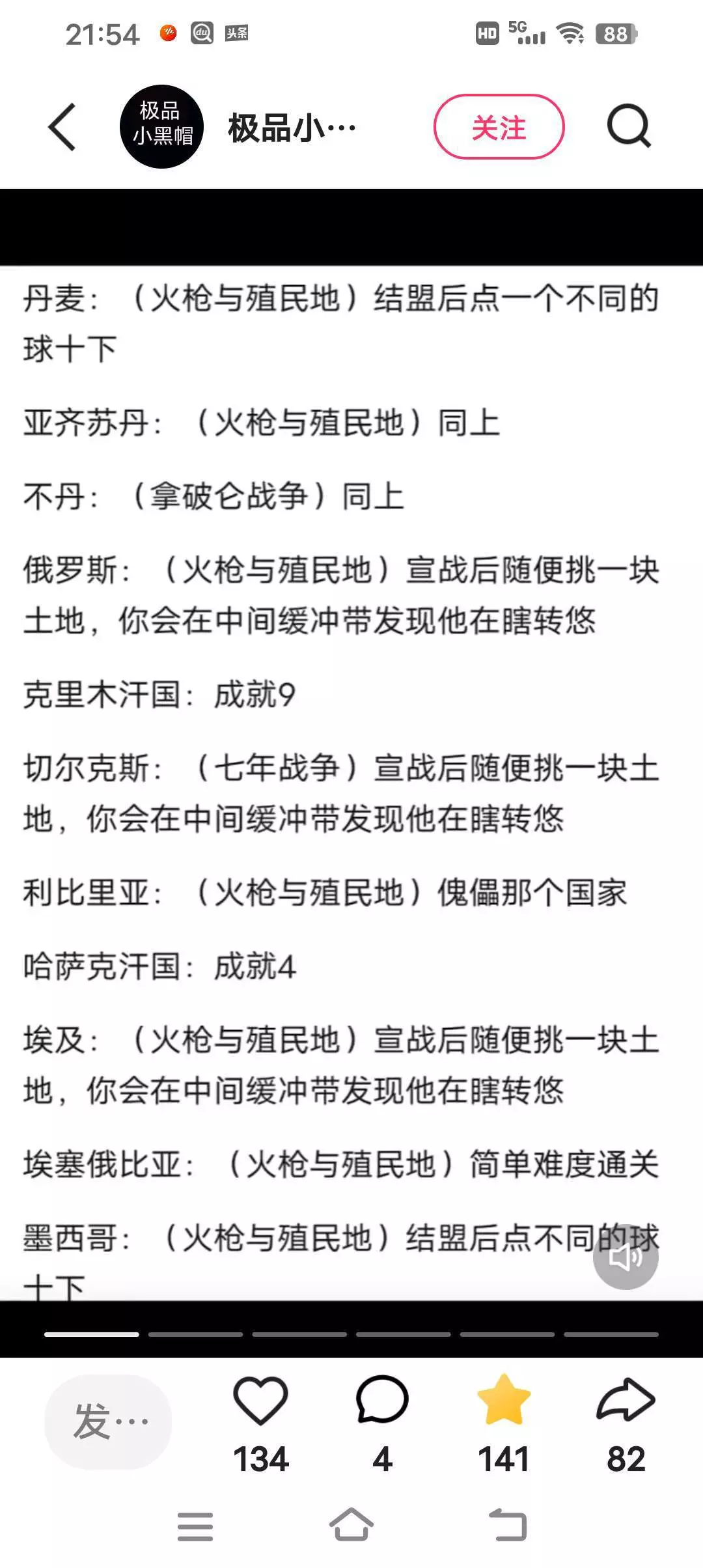 21:54 头条 HD 5G 88

极品小黑帽 极品小…

关注

丹麦：（火枪与殖民地）结盟后点一个不同的球十下

亚齐苏丹：（火枪与殖民地）同上

不丹：（拿破仑战争）同上

俄罗斯：（火枪与殖民地）宣战后随便挑一块土地，你会在中间缓冲带发现他在瞎转悠

克里木汗国：成就9

切尔克斯：（七年战争）宣战后随便挑一块土地，你会在中间缓冲带发现他在瞎转悠

利比里亚：（火枪与殖民地）傀儡那个国家

哈萨克汗国：成就4

埃及：（火枪与殖民地）宣战后随便挑一块土地，你会在中间缓冲带发现他在瞎转悠

埃塞俄比亚：（火枪与殖民地）简单难度通关

墨西哥：（火枪与殖民地）结盟后点不同的球十下

发…

134 4 141 82